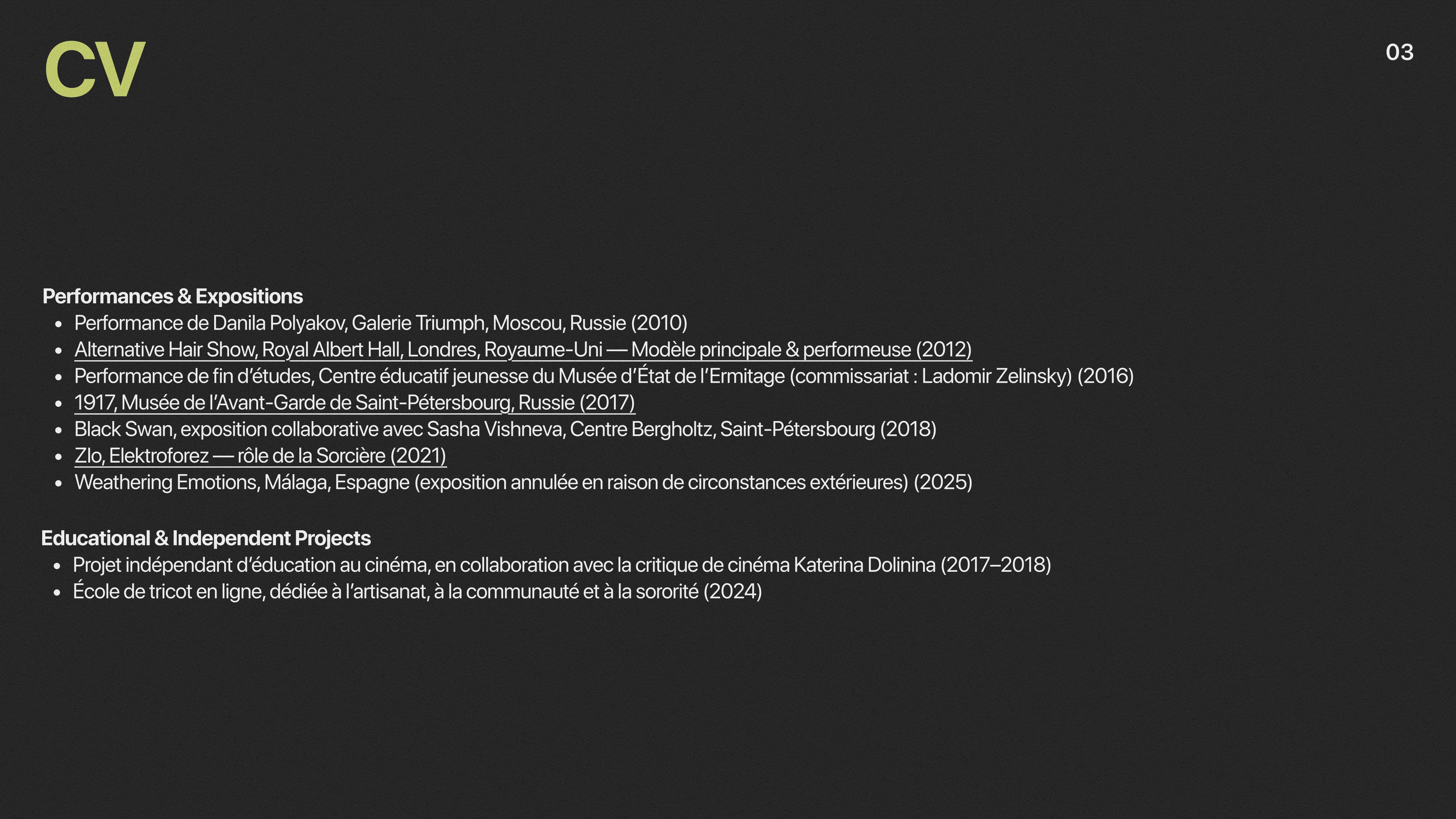 CV

03

Performances & Expositions
• Performance de Danila Polyakov, Galerie Triumph, Moscou, Russie (2010)
• Alternative Hair Show, Royal Albert Hall, Londres, Royaume-Uni — Modèle principale & performeuse (2012)
• Performance de fin d'études, Centre éducatif jeunesse du Musée d'État de l'Ermitage (commissariat : Ladomir Zelinsky) (2016)
• 1917, Musée de l'Avant-Garde de Saint-Pétersbourg, Russie (2017)
• Black Swan, exposition collaborative avec Sasha Vishneva, Centre Bergholtz, Saint-Pétersbourg (2018)
• Zlo, Elektroforez — rôle de la Sorcière (2021)
• Weathering Emotions, Málaga, Espagne (exposition annulée en raison de circonstances extérieures) (2025)

Educational & Independent Projects
• Projet indépendant d'éducation au cinéma, en collaboration avec la critique de cinéma Katerina Dolinina (2017–2018)
• École de tricot en ligne, dédiée à l'artisanat, à la communauté et à la sororité (2024)